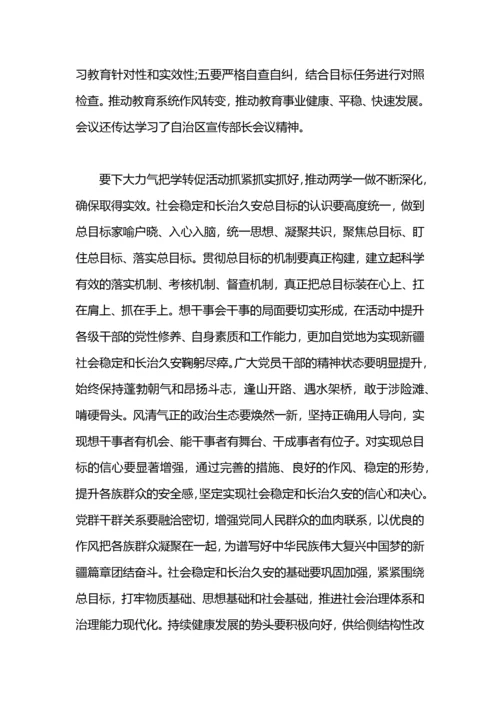 习教育针对性和实效性;五要严格自查自纠，结合目标任务进行对照检查。推动教育系统作风转变，推动教育事业健康、平稳、快速发展。会议还传达学习了自治区宣传部长会议精神。

要下大力气把学转促活动抓紧抓实抓好,推动两学一做不断深化，确保取得实效。社会稳定和长治久安总目标的认识要高度统一，做到总目标家喻户晓、入心入脑，统一思想、凝聚共识，聚焦总目标、盯住总目标、落实总目标。贯彻总目标的机制要真正构建，建立起科学有效的落实机制、考核机制、督查机制，真正把总目标装在心上、扛在肩上、抓在手上。想干事会干事的局面要切实形成，在活动中提升各级干部的党性修养、自身素质和工作能力，更加自觉地为实现新疆社会稳定和长治久安鞠躬尽瘁。广大党员干部的精神状态要明显提升，始终保持蓬勃朝气和昂扬斗志，逢山开路、遇水架桥，敢于涉险滩、啃硬骨头。风清气正的政治生态要焕然一新，坚持正确用人导向，实现想干事者有机会、能干事者有舞台、干成事者有位子。对实现总目标的信心要显著增强，通过完善的措施、良好的作风、稳定的形势，提升各族群众的安全感,坚定实现社会稳定和长治久安的信心和决心。党群干群关系要融洽密切，增强党同人民群众的血肉联系，以优良的作风把各族群众凝聚在一起，为谱写好中华民族伟大复兴中国梦的新疆篇章团结奋斗。社会稳定和长治久安的基础要巩固加强，紧紧围绕总目标，打牢物质基础、思想基础和社会基础，推进社会治理体系和治理能力现代化。持续健康发展的势头要积极向好，供给侧结构性改